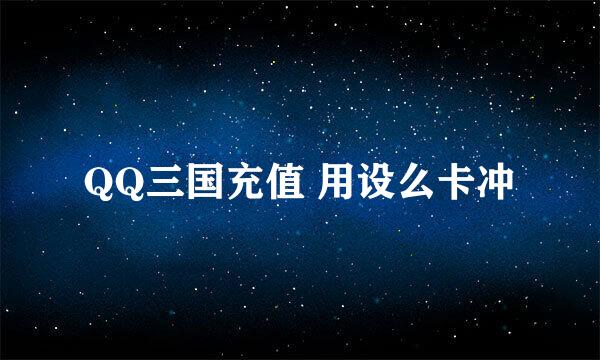 QQ三国充值 用设么卡冲